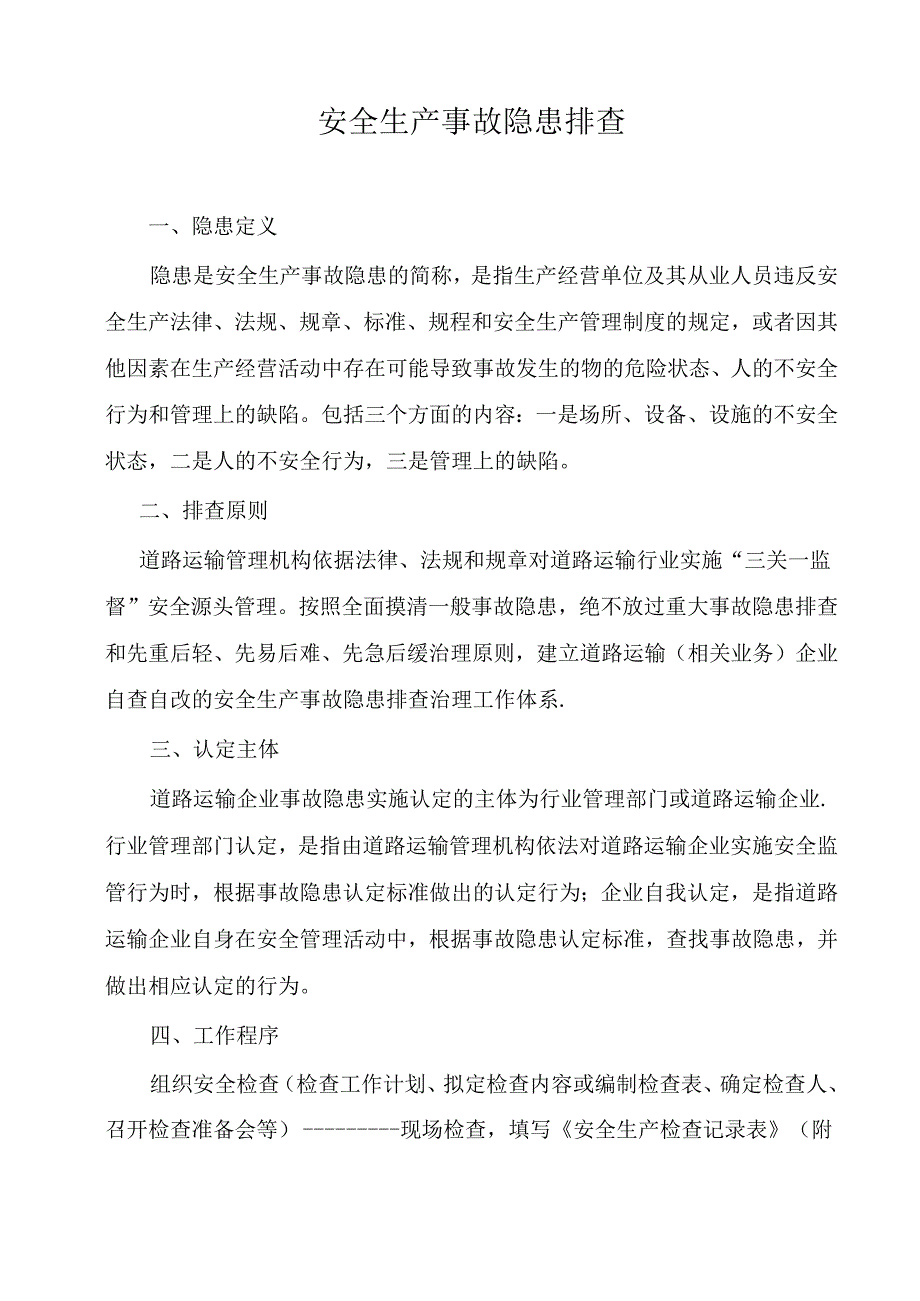 安全生产事故隐患排查

一、隐患定义

隐患是安全生产事故隐患的简称，是指生产经营单位及其从业人员违反安全生产法律、法规、规章、标准、规程和安全生产管理制度的规定，或者因其他因素在生产经营活动中存在可能导致事故发生的物的危险状态、人的不安全行为和管理上的缺陷。包括三个方面的内容：一是场所、设备、设施的不安全状态，二是人的不安全行为，三是管理上的缺陷。

二、排查原则

道路运输管理机构依据法律、法规和规章对道路运输行业实施“三关一监督”安全源头管理。按照全面摸清一般事故隐患，绝不放过重大事故隐患排查和先重后轻、先易后难、先急后缓治理原则，建立道路运输（相关业务）企业自查自改的安全生产事故隐患排查治理工作体系.

三、认定主体

道路运输企业事故隐患实施认定的主体为行业管理部门或道路运输企业.行业管理部门认定，是指由道路运输管理机构依法对道路运输企业实施安全监管行为时，根据事故隐患认定标准做出的认定行为；企业自我认定，是指道路运输企业自身在安全管理活动中，根据事故隐患认定标准，查找事故隐患，并做出相应认定的行为。

四、工作程序

组织安全检查（检查工作计划、拟定检查内容或编制检查表、确定检查人、召开检查准备会等）---------现场检查，填写《安全生产检查记录表》（附